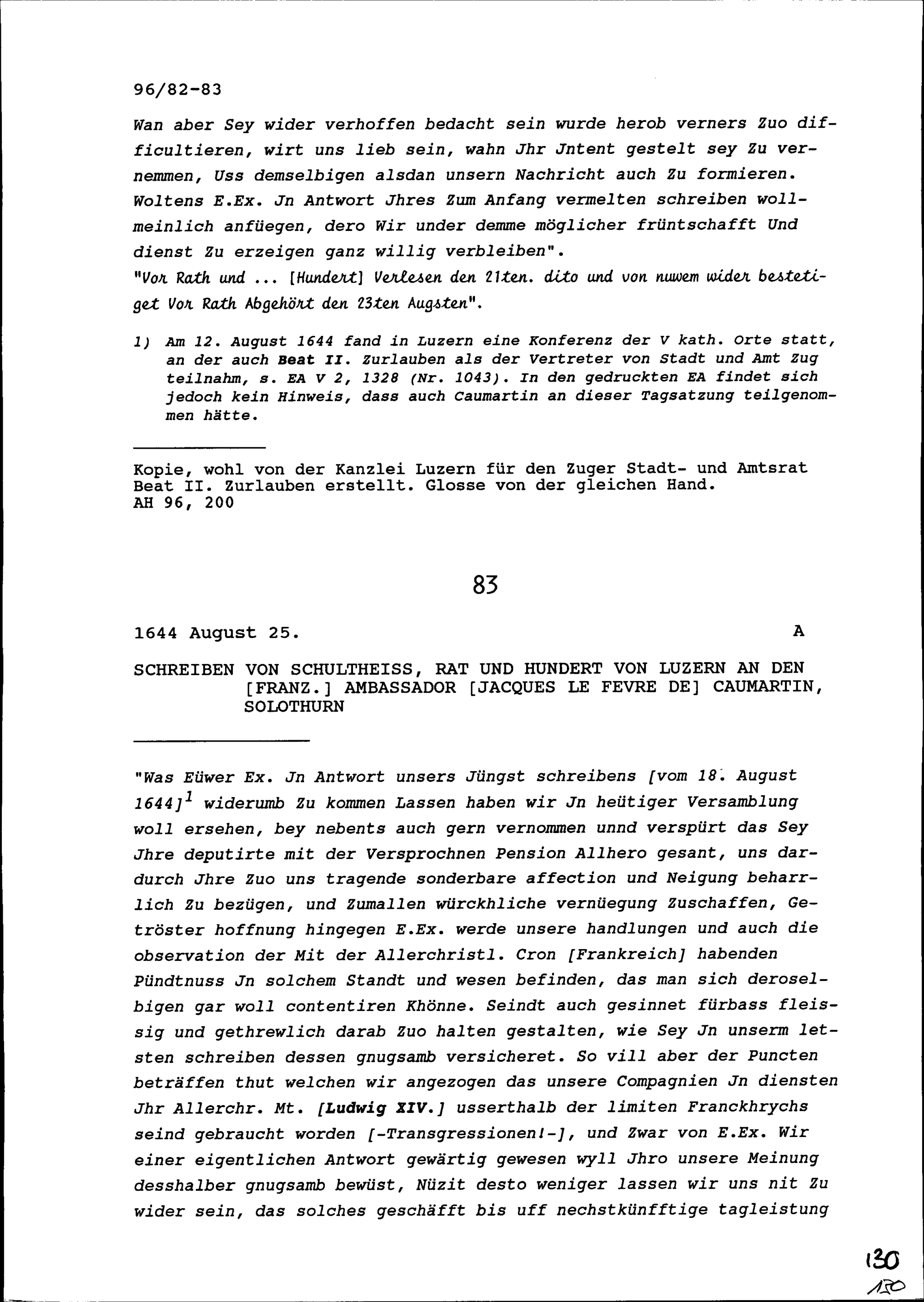 96/82-83

Wan aber Sey wider verhoffen bedacht sein wurde herob verners Zuo difficultieren, wirt uns lieb sein, wahn Jhr Jntent gestelt sey Zu vernemmen, Uss demselbigen alsdan unsern Nachricht auch Zu formieren. Woltens E.Ex. Jn Antwort Jhres Zum Anfang vermelten schreiben wollmeinlich anfüegen, dero Wir under demme möglicher früntschafft Und dienst Zu erzeigen ganz willig verbleiben".
"Vor Rath und ... [Hundert] Verlesen den 21ten. dito und von nuwem wider bestetiget Vor Rath Abgehört den 23ten Augsten".

1) Am 12. August 1644 fand in Luzern eine Konferenz der V kath. Orte statt, an der auch Beat II. Zurlauben als der Vertreter von Stadt und Amt Zug teilnahm, s. EA V 2, 1328 (Nr. 1043). In den gedruckten EA findet sich jedoch kein Hinweis, dass auch Caumartin an dieser Tagsatzung teilgenommen hätte.

Kopie, wohl von der Kanzlei Luzern für den Zuger Stadt- und Amtsrat Beat II. Zurlauben erstellt. Glosse von der gleichen Hand.
AH 96, 200

83

1644 August 25. A

SCHREIBEN VON SCHULTHEISS, RAT UND HUNDERT VON LUZERN AN DEN [FRANZ.] AMBASSADOR [JACQUES LE FEVRE DE] CAUMARTIN, SOLOTHURN

"Was Eüwer Ex. Jn Antwort unsers Jüngst schreibens [vom 18. August 1644]$^1$ widerumb Zu kommen Lassen haben wir Jn heütiger Versamblung woll ersehen, bey nebents auch gern vernommen unnd verspürt das Sey Jhre deputirte mit der Versprochnen Pension Allhero gesant, uns dardurch Jhre Zuo uns tragende sonderbare affection und Neigung beharrlich Zu bezügen, und Zumallen würckhliche vernüegung Zuschaffen, Getröster hoffnung hingegen E.Ex. werde unsere handlungen und auch die observation der Mit der Allerchristl. Cron [Frankreich] habenden Pündtnuss Jn solchem Standt und wesen befinden, das man sich deroselbigen gar woll contentiren Khönne. Seindt auch gesinnet fürbass fleissig und gethrewlich darab Zuo halten gestalten, wie Sey Jn unserm letsten schreiben dessen gnugsamb versicheret. So vill aber der Puncten beträffen thut welchen wir angezogen das unsere Compagnien Jn diensten Jhr Allerchr. Mt. [Ludwig XIV.] usserthalb der limiten Franckhrychs seind gebraucht worden [-Transgressionen!-], und Zwar von E.Ex. Wir einer eigentlichen Antwort gewärtig gewesen wyll Jhro unsere Meinung desshalber gnugsamb bewüst, Nüzit desto weniger lassen wir uns nit Zu wider sein, das solches geschäfft bis uff nechstkünfftige tagleistung

130
130